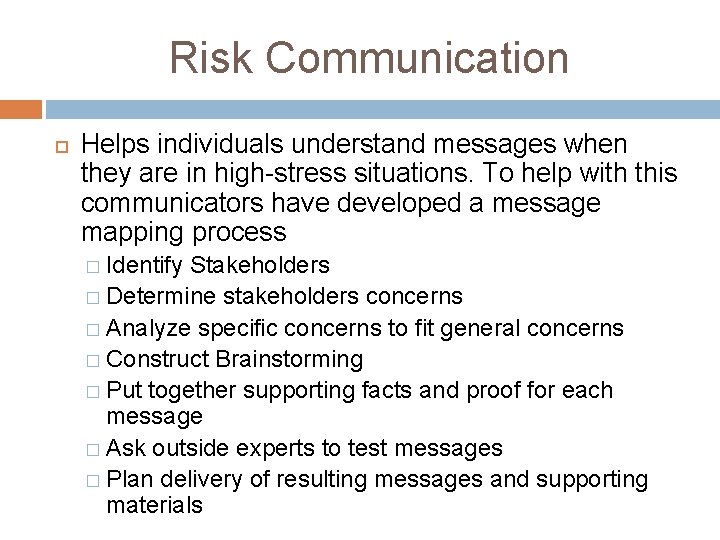 Risk Communication

Helps individuals understand messages when they are in high-stress situations. To help with this communicators have developed a message mapping process

Identify Stakeholders

Determine stakeholders concerns

Analyze specific concerns to fit general concerns

Construct Brainstorming

Put together supporting facts and proof for each message

Ask outside experts to test messages

Plan delivery of resulting messages and supporting materials